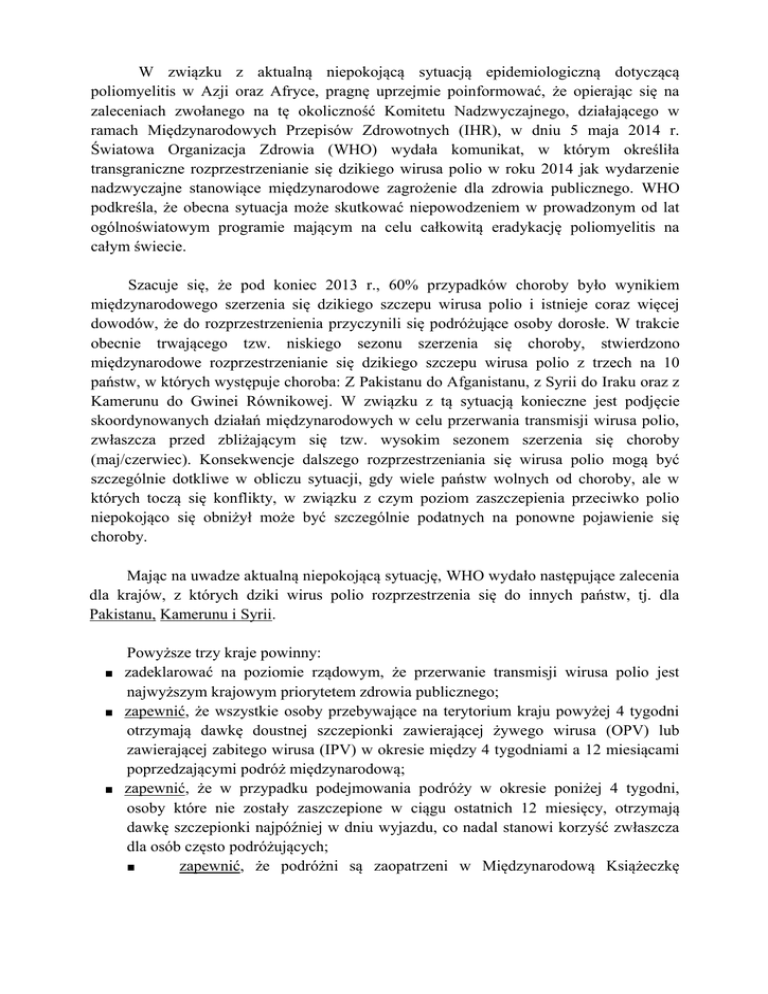 W związku z aktualną niepokojącą sytuacją epidemiologiczną dotyczącą poliomyelitis w Azji oraz Afryce, pragnę uprzejmie poinformować, że opierając się na zaleceniach zwołanego na tę okoliczność Komitetu Nadzwyczajnego, działającego w ramach Międzynarodowych Przepisów Zdrowotnych (IHR), w dniu 5 maja 2014 r. Światowa Organizacja Zdrowia (WHO) wydała komunikat, w którym określiła transgraniczne rozprzestrzenianie się dzikiego wirusa polio w roku 2014 jak wydarzenie nadzwyczajne stanowiące międzynarodowe zagrożenie dla zdrowia publicznego. WHO podkreśla, że obecna sytuacja może skutkować niepowodzeniem w prowadzonym od lat ogólnoświatowym programie mającym na celu całkowitą eradykację poliomyelitis na całym świecie.

Szacuje się, że pod koniec 2013 r., 60% przypadków choroby było wynikiem międzynarodowego szerzenia się dzikiego szczepu wirusa polio i istnieje coraz więcej dowodów, że do rozprzestrzenienia przyczynili się podróżujące osoby dorosłe. W trakcie obecnie trwającego tzw. niskiego sezonu szerzenia się choroby, stwierdzono międzynarodowe rozprzestrzenianie się dzikiego szczepu wirusa polio z trzech na 10 państw, w których występuje choroba: Z Pakistanu do Afganistanu, z Syrii do Iraku oraz z Kamerunu do Gwinei Równikowej. W związku z tą sytuacją konieczne jest podjęcie skoordynowanych działań międzynarodowych w celu przerwania transmisji wirusa polio, zwłaszcza przed zbliżającym się tzw. wysokim sezonem szerzenia się choroby (maj/czerwiec). Konsekwencje dalszego rozprzestrzeniania się wirusa polio mogą być szczególnie dotkliwe w obliczu sytuacji, gdy wiele państw wolnych od choroby, ale w których toczą się konflikty, w związku z czym poziom zaszczepienia przeciwko polio niepokojąco się obniżył może być szczególnie podatnych na ponowne pojawienie się choroby.

Mając na uwadze aktualną niepokojącą sytuację, WHO wydało następujące zalecenia dla krajów, z których dziki wirus polio rozprzestrzenia się do innych państw, tj. dla Pakistanu, Kamerunu i Syrii.

Powyższe trzy kraje powinny:
■ zadeklarować na poziomie rządowym, że przerwanie transmisji wirusa polio jest najwyższym krajowym priorytetem zdrowia publicznego;
■ zapewnić, że wszystkie osoby przebywające na terytorium kraju powyżej 4 tygodni otrzymają dawkę doustnej szczepionki zawierającej żywego wirusa (OPV) lub zawierającej zabitego wirusa (IPV) w okresie między 4 tygodniami a 12 miesiącami poprzedzającymi podróż międzynarodową;
■ zapewnić, że w przypadku podejmowania podróży w okresie poniżej 4 tygodni, osoby które nie zostały zaszczepione w ciągu ostatnich 12 miesięcy, otrzymają dawkę szczepionki najpóźniej w dniu wyjazdu, co nadal stanowi korzyść zwłaszcza dla osób często podróżujących;
■ zapewnić, że podróżni są zaopatrzeni w Międzynarodową Książeczkę